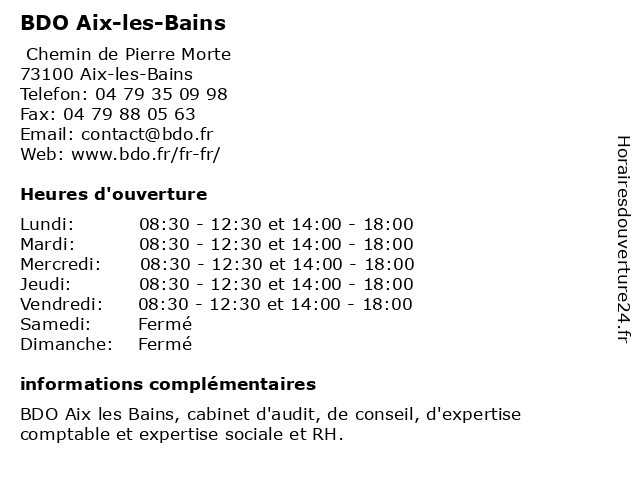 BDO Aix-les-Bains

Chemin de Pierre Morte
73100 Aix-les-Bains
Telefon: 04 79 35 09 98
Fax: 04 79 88 05 63
Email: contact@bdo.fr
Web: www.bdo.fr/fr-fr/

Heures d'ouverture

| | |
|---|---|
| Lundi: | 08:30 - 12:30 et 14:00 - 18:00 |
| Mardi: | 08:30 - 12:30 et 14:00 - 18:00 |
| Mercredi: | 08:30 - 12:30 et 14:00 - 18:00 |
| Jeudi: | 08:30 - 12:30 et 14:00 - 18:00 |
| Vendredi: | 08:30 - 12:30 et 14:00 - 18:00 |
| Samedi: | Fermé |
| Dimanche: | Fermé |

informations complémentaires

BDO Aix les Bains, cabinet d'audit, de conseil, d'expertise comptable et expertise sociale et RH.

Horairesdouverture24.fr